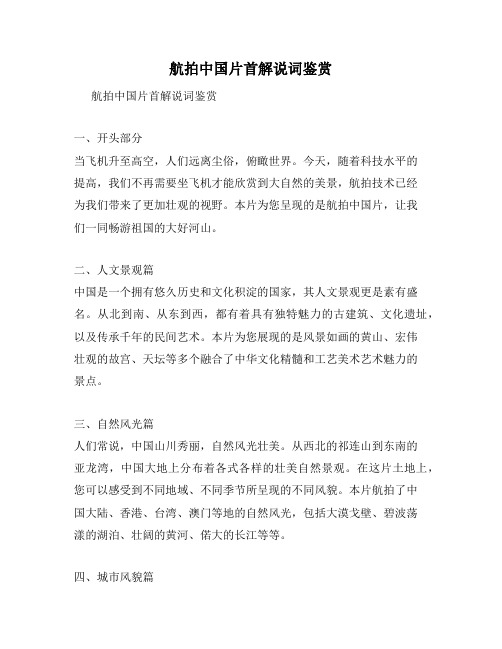 航拍中国片首解说词鉴赏

航拍中国片首解说词鉴赏

一、开头部分

当飞机升至高空，人们远离尘俗，俯瞰世界。今天，随着科技水平的提高，我们不再需要坐飞机才能欣赏到大自然的美景，航拍技术已经为我们带来了更加壮观的视野。本片为您呈现的是航拍中国片，让我们一同畅游祖国的大好河山。

二、人文景观篇

中国是一个拥有悠久历史和文化积淀的国家，其人文景观更是素有盛名。从北到南、从东到西，都有着具有独特魅力的古建筑、文化遗址，以及传承千年的民间艺术。本片为您展现的是风景如画的黄山、宏伟壮观的故宫、天坛等多个融合了中华文化精髓和工艺美术艺术魅力的景点。

三、自然风光篇

人们常说，中国山川秀丽，自然风光壮美。从西北的祁连山到东南的亚龙湾，中国大地上分布着各式各样的壮美自然景观。在这片土地上，您可以感受到不同地域、不同季节所呈现的不同风貌。本片航拍了中国大陆、香港、台湾、澳门等地的自然风光，包括大漠戈壁、碧波荡漾的湖泊、壮阔的黄河、偌大的长江等等。

四、城市风貌篇